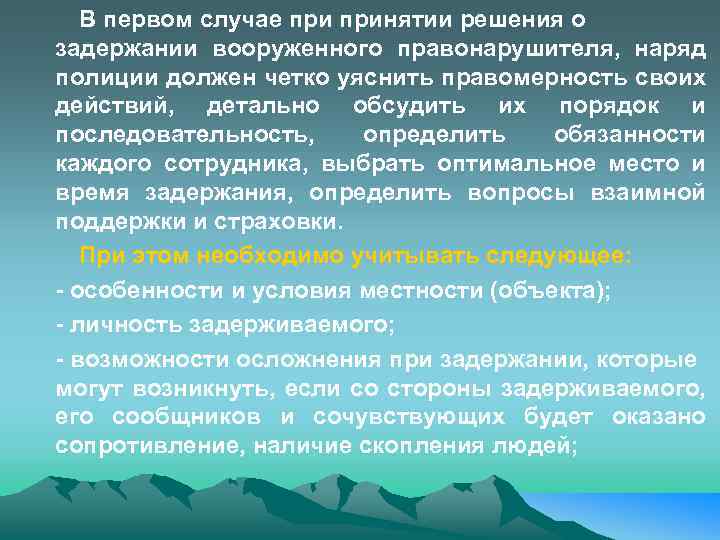 В первом случае при принятии решения о задержании вооруженного правонарушителя, наряд полиции должен четко уяснить правомерность своих действий, детально обсудить их порядок и последовательность, определить обязанности каждого сотрудника, выбрать оптимальное место и время задержания, определить вопросы взаимной поддержки и страховки.

При этом необходимо учитывать следующее:

- особенности и условия местности (объекта);

- личность задерживаемого;

- возможности осложнения при задержании, которые могут возникнуть, если со стороны задерживаемого, его сообщников и сочувствующих будет оказано сопротивление, наличие скопления людей;